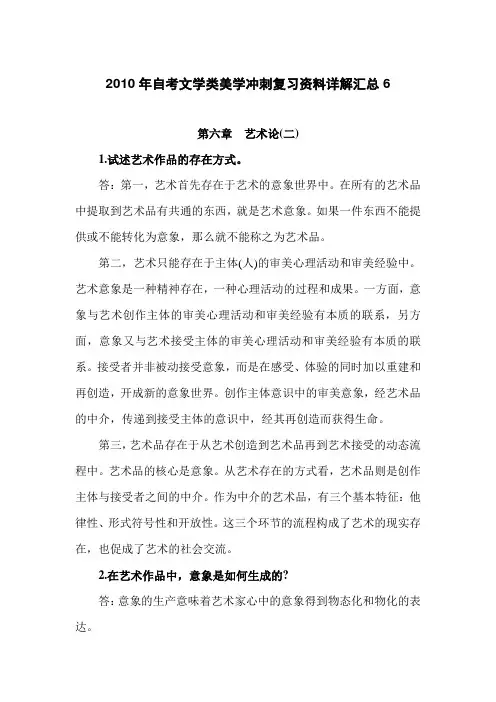 2010 年自考文学类美学冲刺复习资料详解汇总 6

第六章　艺术论(二)

1.试述艺术作品的存在方式。

答：第一，艺术首先存在于艺术的意象世界中。在所有的艺术品中提取到艺术品有共通的东西，就是艺术意象。如果一件东西不能提供或不能转化为意象，那么就不能称之为艺术品。

第二，艺术只能存在于主体(人)的审美心理活动和审美经验中。艺术意象是一种精神存在，一种心理活动的过程和成果。一方面，意象与艺术创作主体的审美心理活动和审美经验有本质的联系，另方面，意象又与艺术接受主体的审美心理活动和审美经验有本质的联系。接受者并非被动接受意象，而是在感受、体验的同时加以重建和再创造，开成新的意象世界。创作主体意识中的审美意象，经艺术品的中介，传递到接受主体的意识中，经其再创造而获得生命。

第三，艺术品存在于从艺术创造到艺术品再到艺术接受的动态流程中。艺术品的核心是意象。从艺术存在的方式看，艺术品则是创作主体与接受者之间的中介。作为中介的艺术品，有三个基本特征：他律性、形式符号性和开放性。这三个环节的流程构成了艺术的现实存在，也促成了艺术的社会交流。

2.在艺术作品中，意象是如何生成的?

答：意象的生产意味着艺术家心中的意象得到物态化和物化的表达。